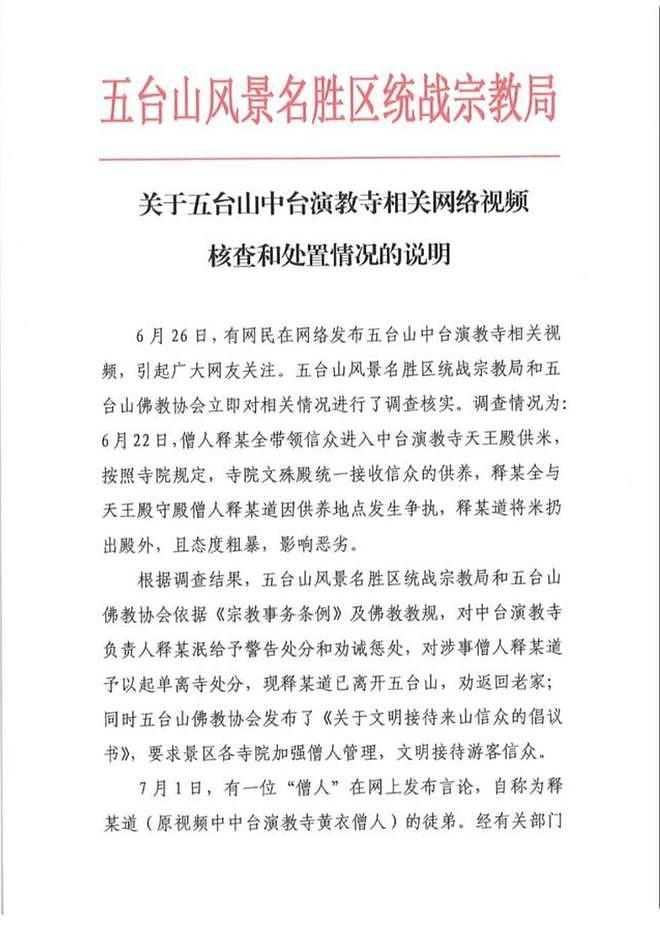 五台山风景名胜区统战宗教局

关于五台山中台演教寺相关网络视频核查和处置情况的说明

6月26日，有网民在网络发布五台山中台演教寺相关视频，引起广大网友关注。五台山风景名胜区统战宗教局和五台山佛教协会立即对相关情况进行了调查核实。调查情况为：6月22日，僧人释某全带领信众进入中台演教寺天王殿供米，按照寺院规定，寺院文殊殿统一接收信众的供养，释某全与天王殿守殿僧人释某道因供养地点发生争执，释某道将米扔出殿外，且态度粗暴，影响恶劣。

根据调查结果，五台山风景名胜区统战宗教局和五台山佛教协会依据《宗教事务条例》及佛教教规，对中台演教寺负责人释某泯给予警告处分和劝诫惩处，对涉事僧人释某道予以起单离寺处分，现释某道已离开五台山，劝返回老家；同时五台山佛教协会发布了《关于文明接待来山信众的倡议书》，要求景区各寺院加强僧人管理，文明接待游客信众。

7月1日，有一位“僧人”在网上发布言论，自称为释某道（原视频中中台演教寺黄衣僧人）的徒弟。经有关部门